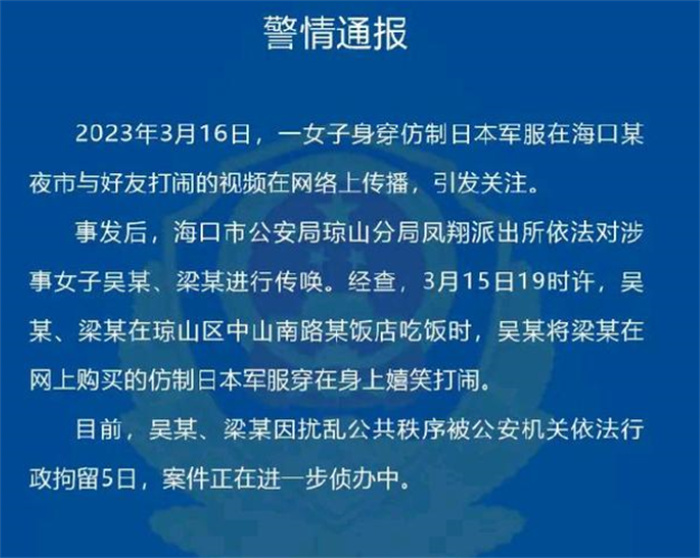 警情通报

2023年3月16日，一女子身穿仿制日本军服在海口某夜市与好友打闹的视频在网络上传播，引发关注。

事发后，海口市公安局琼山分局凤翔派出所依法对涉事女子吴某、梁某进行传唤。经查，3月15日19时许，吴某、梁某在琼山区中山南路某饭店吃饭时，吴某将梁某在网上购买的仿制日本军服穿在身上嬉笑打闹。

目前，吴某、梁某因扰乱公共秩序被公安机关依法行政拘留5日，案件正在进一步侦办中。